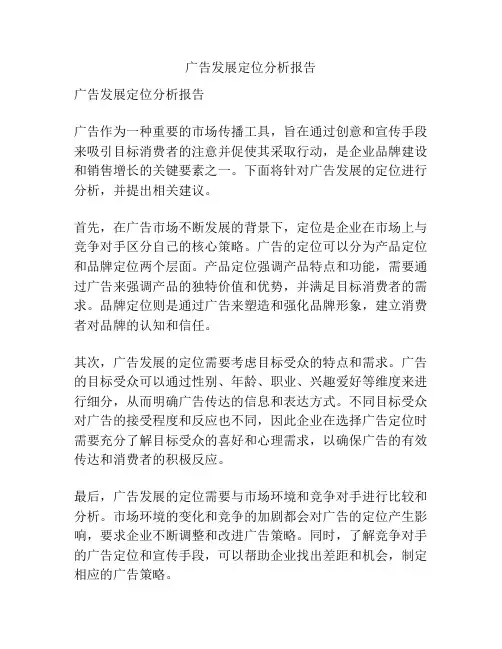 广告发展定位分析报告

广告发展定位分析报告

广告作为一种重要的市场传播工具，旨在通过创意和宣传手段来吸引目标消费者的注意并促使其采取行动，是企业品牌建设和销售增长的关键要素之一。下面将针对广告发展的定位进行分析，并提出相关建议。

首先，在广告市场不断发展的背景下，定位是企业在市场上与竞争对手区分自己的核心策略。广告的定位可以分为产品定位和品牌定位两个层面。产品定位强调产品特点和功能，需要通过广告来强调产品的独特价值和优势，并满足目标消费者的需求。品牌定位则是通过广告来塑造和强化品牌形象，建立消费者对品牌的认知和信任。

其次，广告发展的定位需要考虑目标受众的特点和需求。广告的目标受众可以通过性别、年龄、职业、兴趣爱好等维度来进行细分，从而明确广告传达的信息和表达方式。不同目标受众对广告的接受程度和反应也不同，因此企业在选择广告定位时需要充分了解目标受众的喜好和心理需求，以确保广告的有效传达和消费者的积极反应。

最后，广告发展的定位需要与市场环境和竞争对手进行比较和分析。市场环境的变化和竞争的加剧都会对广告的定位产生影响，要求企业不断调整和改进广告策略。同时，了解竞争对手的广告定位和宣传手段，可以帮助企业找出差距和机会，制定相应的广告策略。